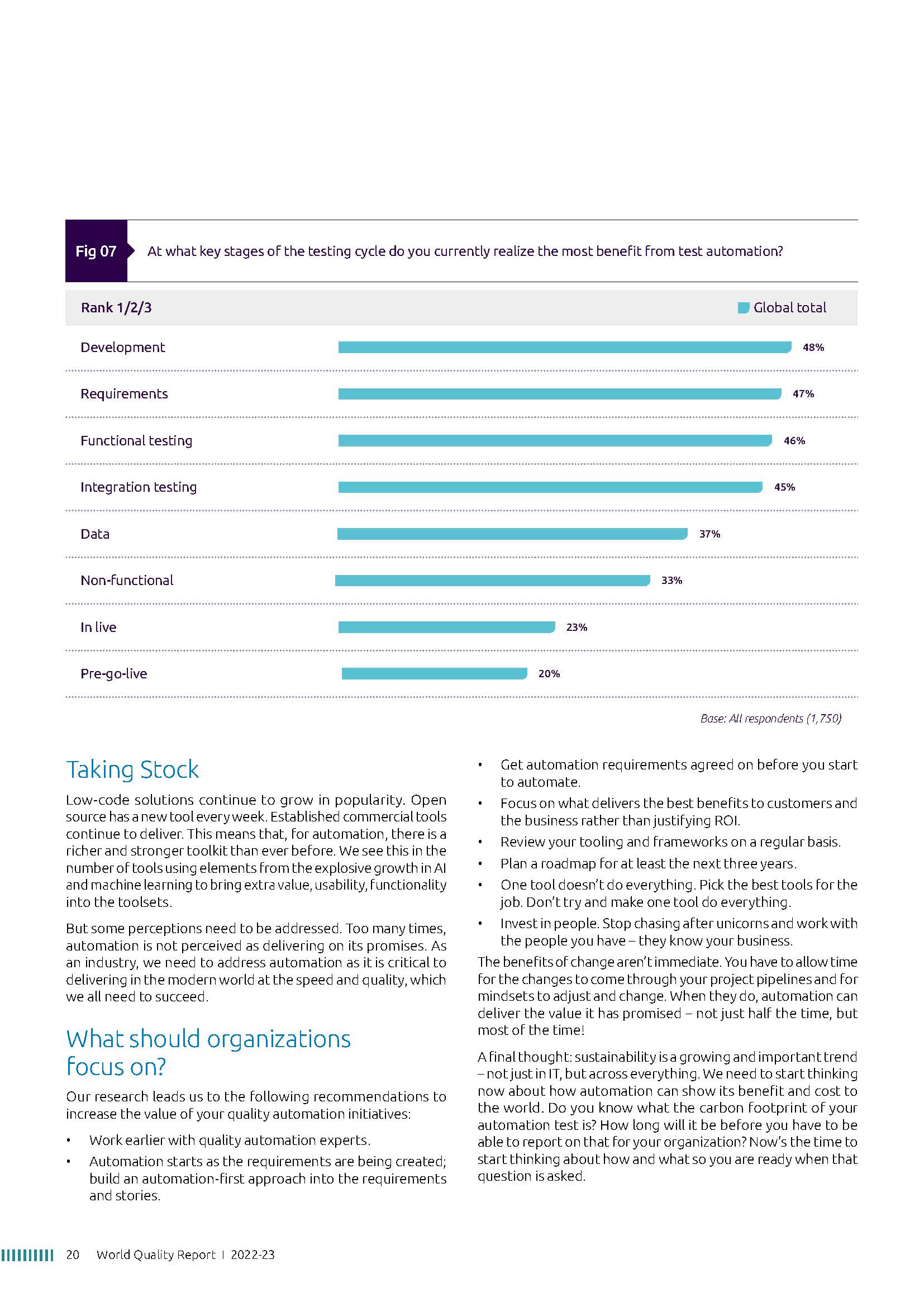 Fig 07 At what key stages of the testing cycle do you currently realize the most benefit from test automation?

Rank 1/2/3

Global total

Development 48%

Requirements 47%

Functional testing 46%

Integration testing 45%

Data 37%

Non-functional 33%

In live 23%

Pre-go-live 20%

Base: All respondents (1,750)

Taking Stock

Low-code solutions continue to grow in popularity. Open source has a new tool every week. Established commercial tools continue to deliver. This means that, for automation, there is a richer and stronger toolkit than ever before. We see this in the number of tools using elements from the explosive growth in AI and machine learning to bring extra value, usability, functionality into the toolsets.

But some perceptions need to be addressed. Too many times, automation is not perceived as delivering on its promises. As an industry, we need to address automation as it is critical to delivering in the modern world at the speed and quality, which we all need to succeed.

What should organizations focus on?

Our research leads us to the following recommendations to increase the value of your quality automation initiatives:

• Work earlier with quality automation experts.

• Automation starts as the requirements are being created; build an automation-first approach into the requirements and stories.

• Get automation requirements agreed on before you start to automate.

• Focus on what delivers the best benefits to customers and the business rather than justifying ROI.

• Review your tooling and frameworks on a regular basis.

• Plan a roadmap for at least the next three years.

• One tool doesn't do everything. Pick the best tools for the job. Don't try and make one tool do everything.

• Invest in people. Stop chasing after unicorns and work with the people you have – they know your business.

The benefits of change aren't immediate. You have to allow time for the changes to come through your project pipelines and for mindsets to adjust and change. When they do, automation can deliver the value it has promised – not just half the time, but most of the time!

A final thought: sustainability is a growing and important trend – not just in IT, but across everything. We need to start thinking now about how automation can show its benefit and cost to the world. Do you know what the carbon footprint of your automation test is? How long will it be before you have to be able to report on that for your organization? Now's the time to start thinking about how and what so you are ready when that question is asked.

20 World Quality Report | 2022-23